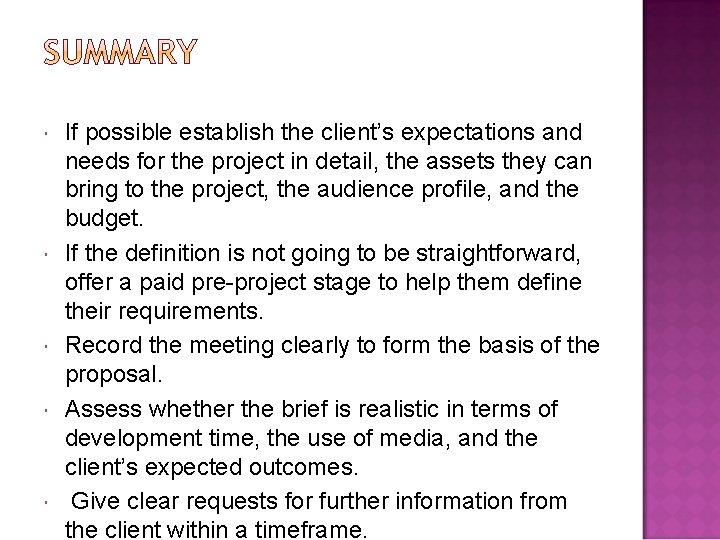 SUMMARY

• If possible establish the client's expectations and needs for the project in detail, the assets they can bring to the project, the audience profile, and the budget.

• If the definition is not going to be straightforward, offer a paid pre-project stage to help them define their requirements.

• Record the meeting clearly to form the basis of the proposal.

• Assess whether the brief is realistic in terms of development time, the use of media, and the client's expected outcomes.

• Give clear requests for further information from the client within a timeframe.